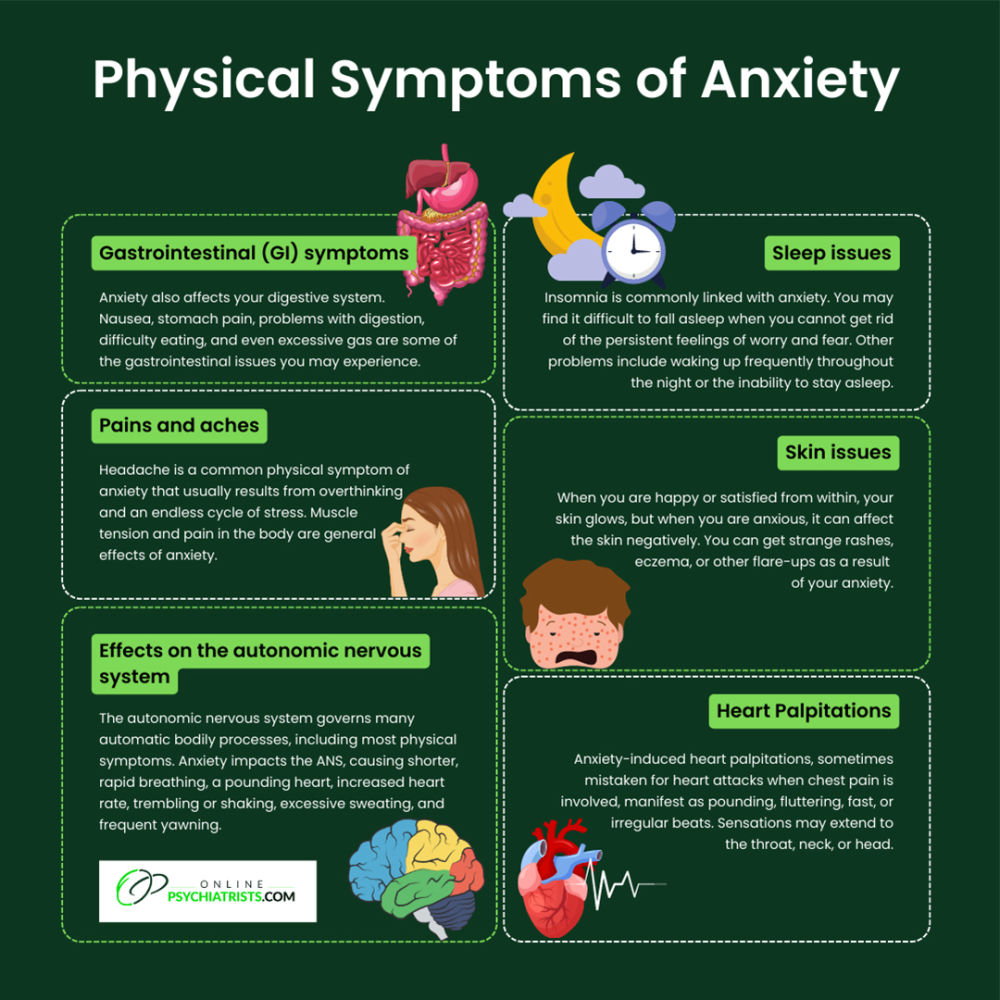 Physical Symptoms of Anxiety

Gastrointestinal (GI) symptoms

Anxiety also affects your digestive system. Nausea, stomach pain, problems with digestion, difficulty eating, and even excessive gas are some of the gastrointestinal issues you may experience.

Pains and aches

Headache is a common physical symptom of anxiety that usually results from overthinking and an endless cycle of stress. Muscle tension and pain in the body are general effects of anxiety.

Effects on the autonomic nervous system

The autonomic nervous system governs many automatic bodily processes, including most physical symptoms. Anxiety impacts the ANS, causing shorter, rapid breathing, a pounding heart, increased heart rate, trembling or shaking, excessive sweating, and frequent yawning.

ONLINE PSYCHIATRISTS.COM

Sleep issues

Insomnia is commonly linked with anxiety. You may find it difficult to fall asleep when you cannot get rid of the persistent feelings of worry and fear. Other problems include waking up frequently throughout the night or the inability to stay asleep.

Skin issues

When you are happy or satisfied from within, your skin glows, but when you are anxious, it can affect the skin negatively. You can get strange rashes, eczema, or other flare-ups as a result of your anxiety.

Heart Palpitations

Anxiety-induced heart palpitations, sometimes mistaken for heart attacks when chest pain is involved, manifest as pounding, fluttering, fast, or irregular beats. Sensations may extend to the throat, neck, or head.